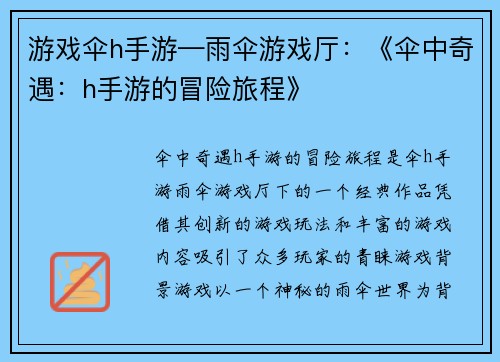 游戏伞h手游—雨伞游戏厅：《伞中奇遇：h手游的冒险旅程》

伞中奇遇h手游的冒险旅程是伞h手游雨伞游戏厅下的一个经典作品凭借其创新的游戏玩法和丰富的游戏内容吸引了众多玩家的青睐游戏背景游戏以一个神秘的雨伞世界为背